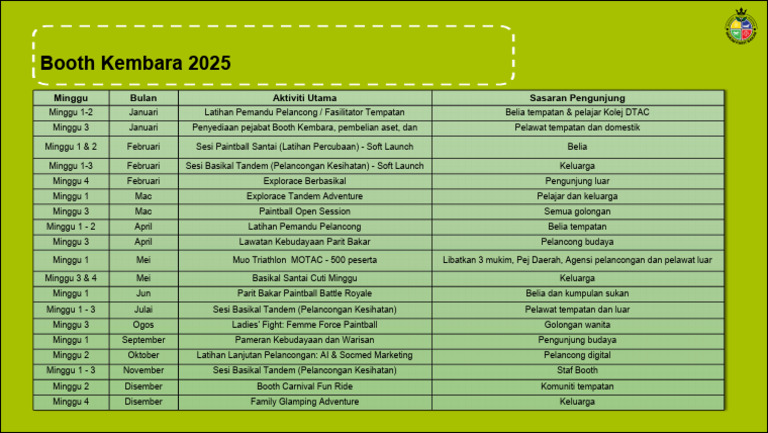 Booth Kembara 2025

| Minggu | Bulan | Aktiviti Utama | Sasaran Pengunjung |
|---|---|---|---|
| Minggu 1-2 | Januari | Latihan Pemandu Pelancong / Fasilitator Tempatan | Belia tempatan & pelajar Kolej DTAC |
| Minggu 3 | Januari | Penyediaan pejabat Booth Kembara, pembelian aset, dan | Pelawat tempatan dan domestik |
| Minggu 1 & 2 | Februari | Sesi Paintball Santai (Latihan Percubaan) - Soft Launch | Belia |
| Minggu 1-3 | Februari | Sesi Basikal Tandem (Pelancongan Kesihatan) - Soft Launch | Keluarga |
| Minggu 4 | Februari | Explorace Berbasikal | Pengunjung luar |
| Minggu 1 | Mac | Explorace Tandem Adventure | Pelajar dan keluarga |
| Minggu 3 | Mac | Paintball Open Session | Semua golongan |
| Minggu 1 - 2 | April | Latihan Pemandu Pelancong | Belia tempatan |
| Minggu 3 | April | Lawatan Kebudayaan Parit Bakar | Pelancong budaya |
| Minggu 1 | Mei | Muo Triathlon MOTAC - 500 peserta | Libatkan 3 mukim, Pej Daerah, Agensi pelancongan dan pelawat luar |
| Minggu 3 & 4 | Mei | Basikal Santai Cuti Minggu | Keluarga |
| Minggu 1 | Jun | Parit Bakar Paintball Battle Royale | Belia dan kumpulan sukan |
| Minggu 1 - 3 | Julai | Sesi Basikal Tandem (Pelancongan Kesihatan) | Pelawat tempatan dan luar |
| Minggu 3 | Ogos | Ladies' Fight: Femme Force Paintball | Golongan wanita |
| Minggu 1 | September | Pameran Kebudayaan dan Warisan | Pengunjung budaya |
| Minggu 2 | Oktober | Latihan Lanjutan Pelancongan: AI & Socmed Marketing | Pelancong digital |
| Minggu 1 - 3 | November | Sesi Basikal Tandem (Pelancongan Kesihatan) | Staf Booth |
| Minggu 2 | Disember | Booth Carnival Fun Ride | Komuniti tempatan |
| Minggu 4 | Disember | Family Glamping Adventure | Keluarga |